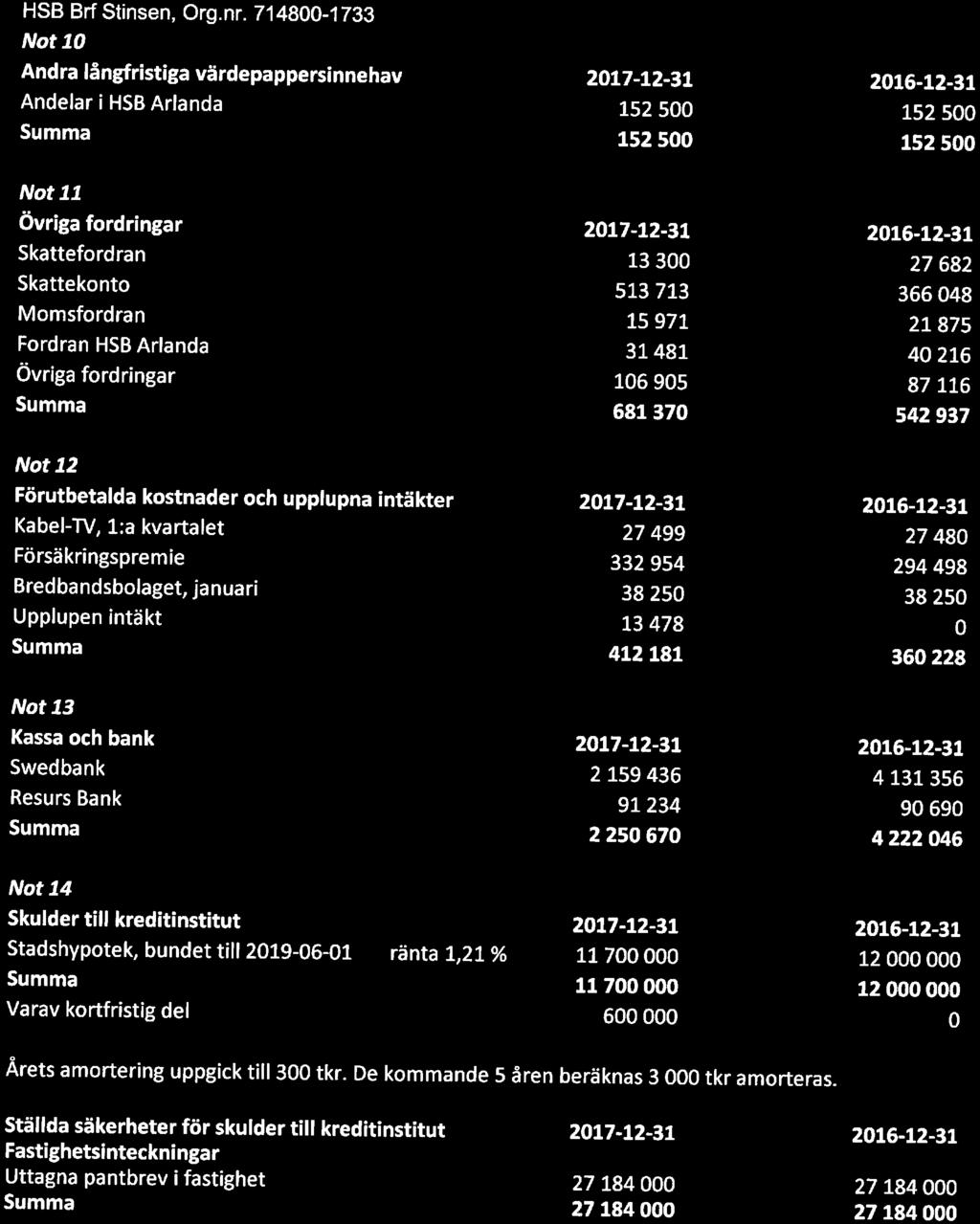 HSB Brf Stinsen, Org.nr. 714800-1733

Not 10

| Andra långfristiga värdepappersinnehav | 2017-12-31 | 2016-12-31 |
|---|---|---|
| Andelar i HSB Arlanda | 152 500 | 152 500 |
| Summa | 152 500 | 152 500 |

Not 11

| Övriga fordringar | 2017-12-31 | 2016-12-31 |
|---|---|---|
| Skattefordran | 13 300 | 27 682 |
| Skattekonto | 513 713 | 366 048 |
| Momsfordran | 15 971 | 21 875 |
| Fordran HSB Arlanda | 31 481 | 40 216 |
| Övriga fordringar | 106 905 | 87 116 |
| Summa | 681 370 | 542 937 |

Not 12

| Förutbetalda kostnader och upplupna intäkter | 2017-12-31 | 2016-12-31 |
|---|---|---|
| Kabel-TV, 1:a kvartalet | 27 499 | 27 480 |
| Försäkringspremie | 332 954 | 294 498 |
| Bredbandsbolaget, januari | 38 250 | 38 250 |
| Upplupen intäkt | 13 478 | 0 |
| Summa | 412 181 | 360 228 |

Not 13

| Kassa och bank | 2017-12-31 | 2016-12-31 |
|---|---|---|
| Swedbank | 2 159 436 | 4 131 356 |
| Resurs Bank | 91 234 | 90 690 |
| Summa | 2 250 670 | 4 222 046 |

Not 14

| Skulder till kreditinstitut | | 2017-12-31 | 2016-12-31 |
|---|---|---|---|
| Stadshypotek, bundet till 2019-06-01 | ränta 1,21 % | 11 700 000 | 12 000 000 |
| Summa | | 11 700 000 | 12 000 000 |
| Varav kortfristig del | | 600 000 | 0 |

Årets amortering uppgick till 300 tkr. De kommande 5 åren beräknas 3 000 tkr amorteras.

| Ställda säkerheter för skulder till kreditinstitut | 2017-12-31 | 2016-12-31 |
|---|---|---|
| Fastighetsinteckningar | | |
| Uttagna pantbrev i fastighet | 27 184 000 | 27 184 000 |
| Summa | 27 184 000 | 27 184 000 |